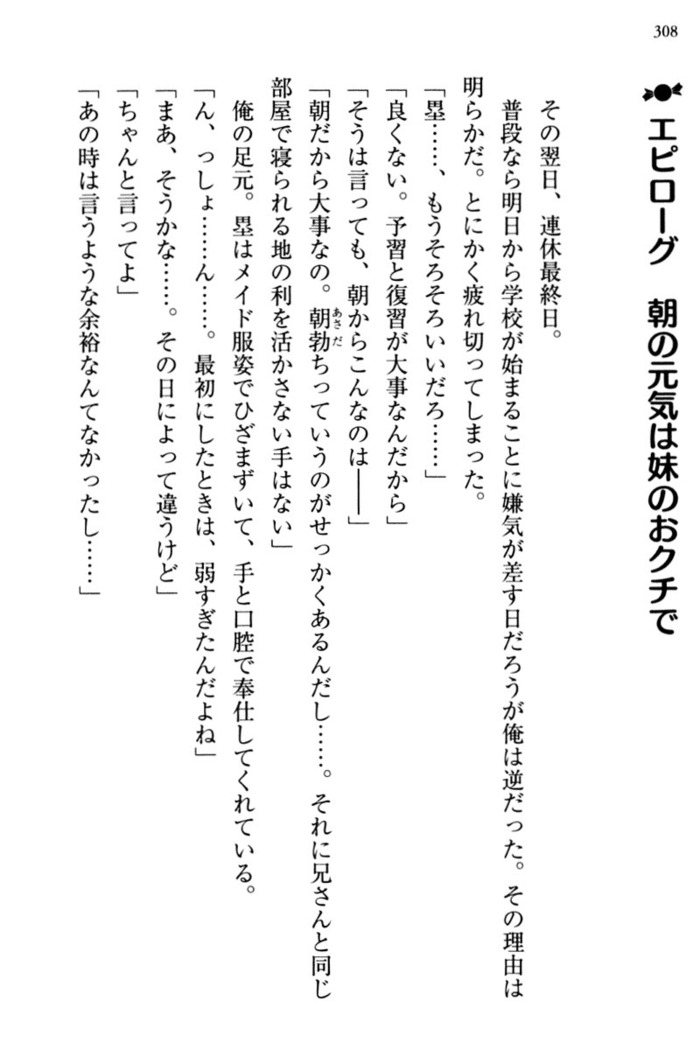 308

エピローグ　朝の元気は妹のおクチで

その翌日、連休最終日。

普段なら明日から学校が始まることに嫌気が差す日だろうが俺は逆だった。その理由は明らかだ。とにかく疲れ切ってしまった。

「墨……、もうそろそろいいだろ……」

「良くない。予習と復習が大事なんだから」

「そうは言っても、朝からこんなのは――」

「朝だから大事なの。朝勃ちっていうのがせっかくあるんだし……。それに兄さんと同じ部屋で寝られる地の利を活かさない手はない」

俺の足元。墨はメイド服姿でひざまずいて、手と口腔で奉仕してくれている。

「ん、っしょ……ん……。最初にしたときは、弱すぎたんだよね」

「まあ、そうかな……。その日によって違うけど」

「ちゃんと言ってよ」

「あの時は言うような余裕なんてなかったし……」